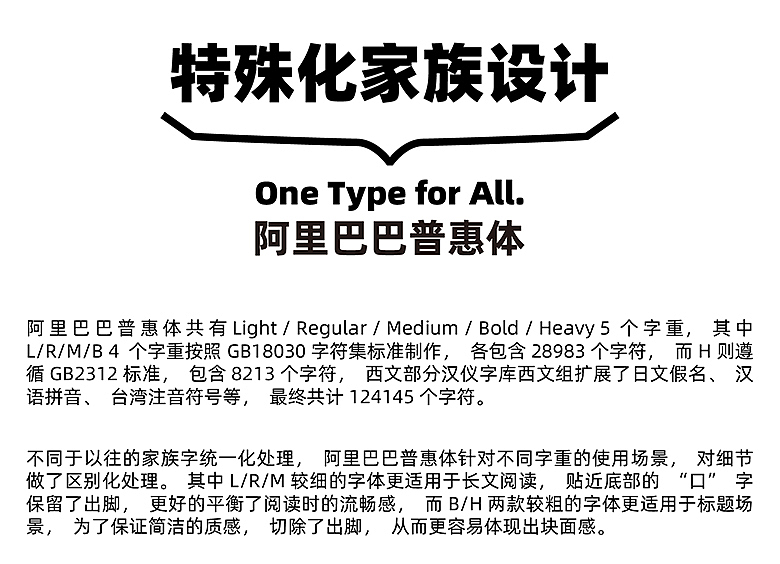 特殊化家族设计

One Type for All.
阿里巴巴普惠体

阿里巴巴普惠体共有 Light / Regular / Medium / Bold / Heavy 5 个字重， 其中 L/R/M/B 4 个字重按照 GB18030 字符集标准制作， 各包含 28983 个字符， 而 H 则遵循 GB2312 标准， 包含 8213 个字符， 西文部分汉仪字库西文组扩展了日文假名、 汉语拼音、 台湾注音符号等， 最终共计 124145 个字符。

不同于以往的家族字统一化处理， 阿里巴巴普惠体针对不同字重的使用场景， 对细节做了区别化处理。 其中 L/R/M 较细的字体更适用于长文阅读， 贴近底部的 “口” 字保留了出脚， 更好的平衡了阅读时的流畅感， 而 B/H 两款较粗的字体更适用于标题场景， 为了保证简洁的质感， 切除了出脚， 从而更容易体现出块面感。